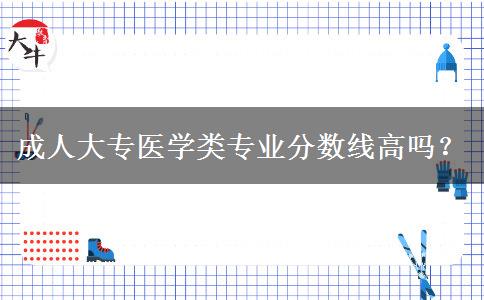 大牛

成人大专医学类专业分数线高吗？